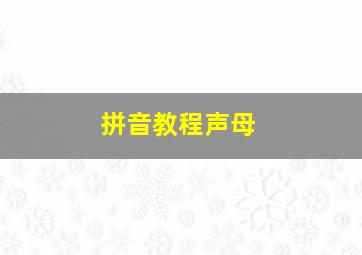 拼音教程声母